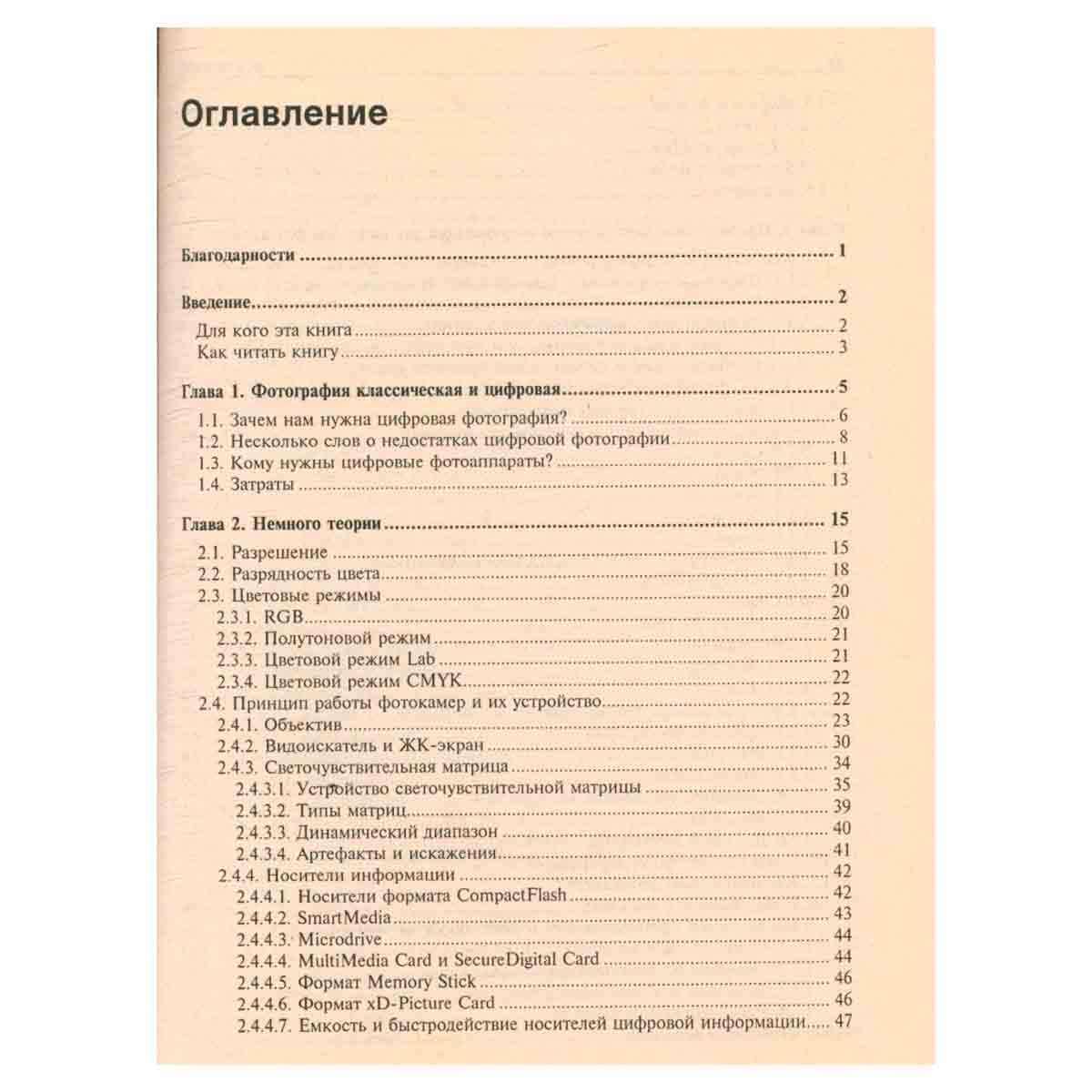 Оглавление

Благодарности 1

Введение 2
Для кого эта книга 2
Как читать книгу 3

Глава 1. Фотография классическая и цифровая 5
1.1. Зачем нам нужна цифровая фотография? 6
1.2. Несколько слов о недостатках цифровой фотографии 8
1.3. Кому нужны цифровые фотоаппараты? 11
1.4. Затраты 13

Глава 2. Немного теории 15
2.1. Разрешение 15
2.2. Разрядность цвета 18
2.3. Цветовые режимы 20
2.3.1. RGB 20
2.3.2. Полутоновой режим 21
2.3.3. Цветовой режим Lab 21
2.3.4. Цветовой режим CMYK 22
2.4. Принцип работы фотокамер и их устройство 22
2.4.1. Объектив 23
2.4.2. Видоискатель и ЖК-экран 30
2.4.3. Светочувствительная матрица 34
2.4.3.1. Устройство светочувствительной матрицы 35
2.4.3.2. Типы матриц 39
2.4.3.3. Динамический диапазон 40
2.4.3.4. Артефакты и искажения 41
2.4.4. Носители информации 42
2.4.4.1. Носители формата CompactFlash 42
2.4.4.2. SmartMedia 43
2.4.4.3. Microdrive 44
2.4.4.4. MultiMedia Card и SecureDigital Card 44
2.4.4.5. Формат Memory Stick 46
2.4.4.6. Формат xD-Picture Card 46
2.4.4.7. Емкость и быстродействие носителей цифровой информации 47